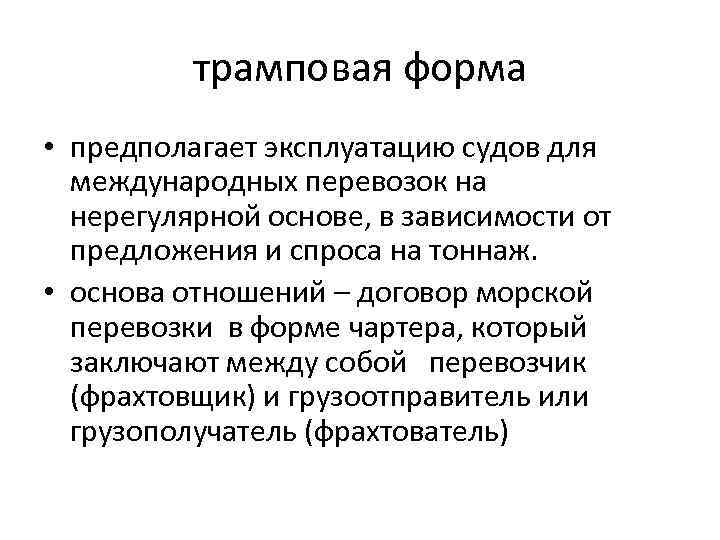 трамповая форма

• предполагает эксплуатацию судов для международных перевозок на нерегулярной основе, в зависимости от предложения и спроса на тоннаж.

• основа отношений – договор морской перевозки в форме чартера, который заключают между собой перевозчик (фрахтовщик) и грузоотправитель или грузополучатель (фрахтователь)